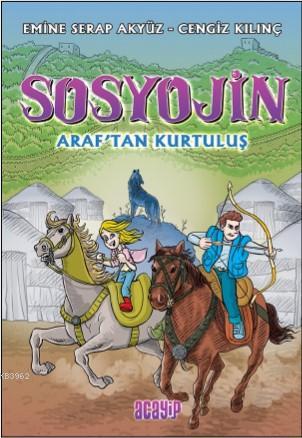 EMİNE SERAP AKYÜZ - CENGİZ KILINÇ

SOSYOJİN

ARAF'TAN KURTULUŞ

KB3962

acayip